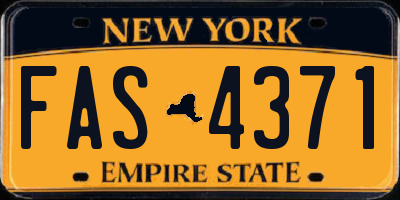 NEW YORK

FAS 4371

EMPIRE STATE